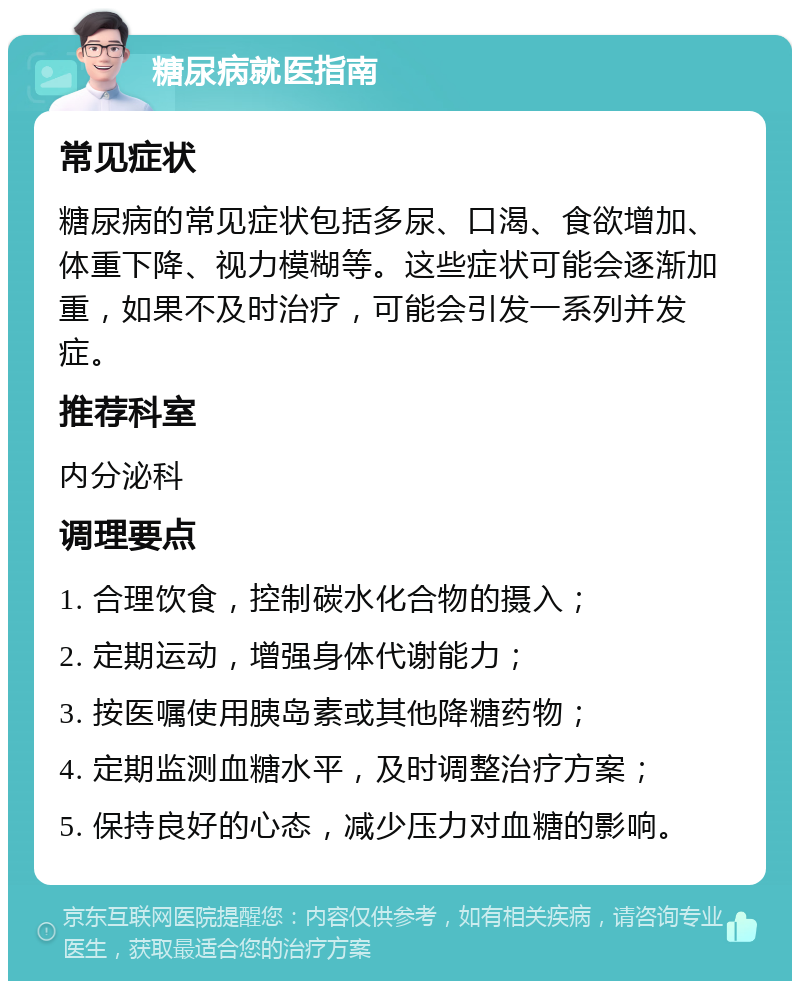 糖尿病就医指南

常见症状

糖尿病的常见症状包括多尿、口渴、食欲增加、体重下降、视力模糊等。这些症状可能会逐渐加重，如果不及时治疗，可能会引发一系列并发症。

推荐科室

内分泌科

调理要点

1. 合理饮食，控制碳水化合物的摄入；

2. 定期运动，增强身体代谢能力；

3. 按医嘱使用胰岛素或其他降糖药物；

4. 定期监测血糖水平，及时调整治疗方案；

5. 保持良好的心态，减少压力对血糖的影响。

京东互联网医院提醒您：内容仅供参考，如有相关疾病，请咨询专业医生，获取最适合您的治疗方案